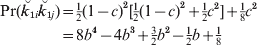 $\Pr(\check{k}_{1i}\check{k}_{1j}) = \frac{1}{2}(1-c)^2[\frac{1}{2}(1-c)^2 + \frac{1}{2}c^2] + \frac{1}{8}c^2$
$= 8b^4 - 4b^3 + \frac{3}{2}b^2 - \frac{1}{2}b + \frac{1}{8}$